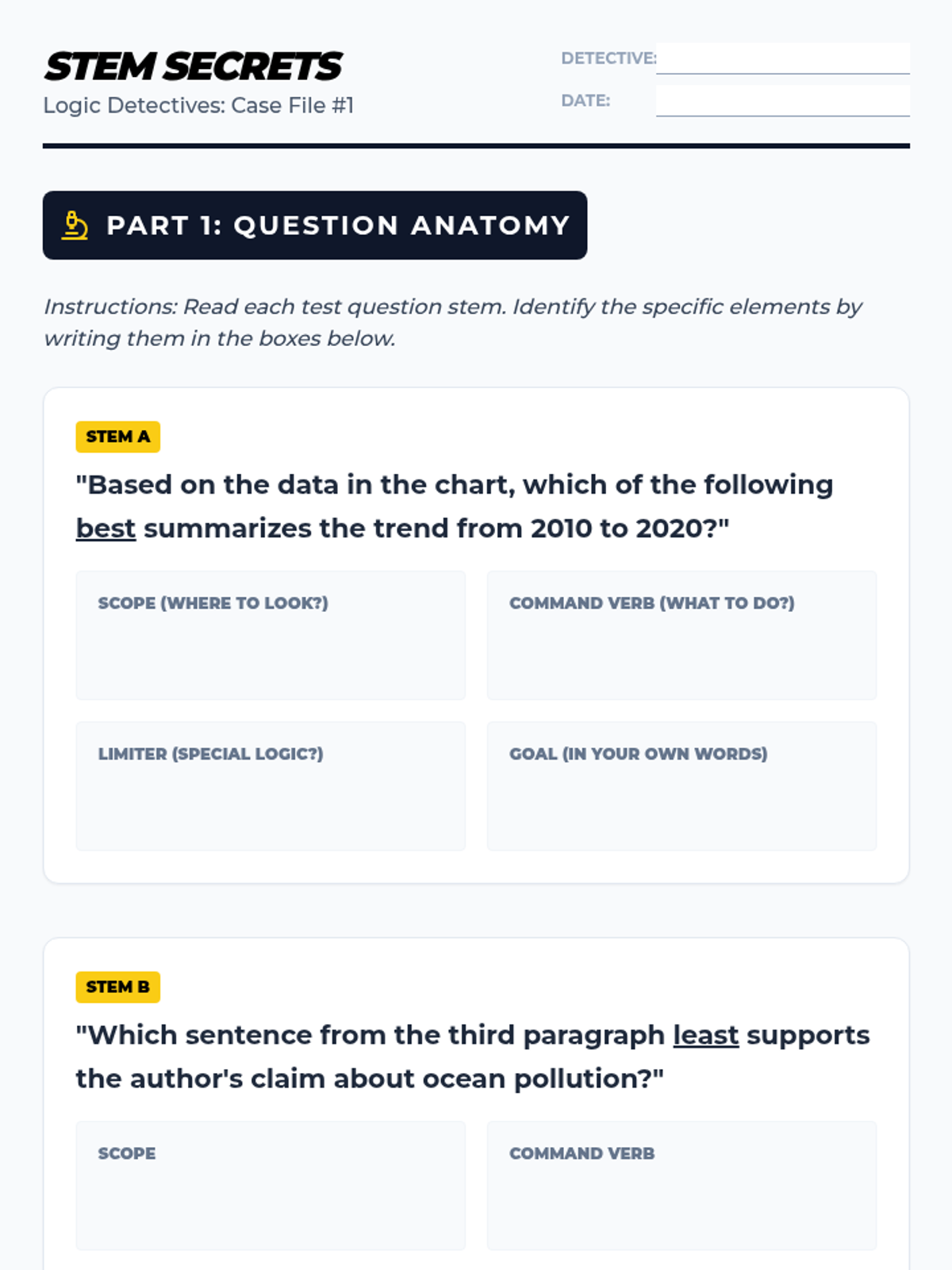 STEM SECRETS
Logic Detectives: Case File #1

DETECTIVE: ____
DATE: ____

PART 1: QUESTION ANATOMY

Instructions: Read each test question stem. Identify the specific elements by writing them in the boxes below.

STEM A

"Based on the data in the chart, which of the following best summarizes the trend from 2010 to 2020?"

SCOPE (WHERE TO LOOK?)

COMMAND VERB (WHAT TO DO?)

LIMITER (SPECIAL LOGIC?)

GOAL (IN YOUR OWN WORDS)

STEM B

"Which sentence from the third paragraph least supports the author's claim about ocean pollution?"

SCOPE

COMMAND VERB